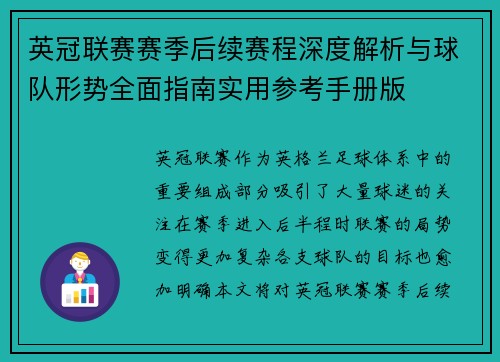 英冠联赛赛季后续赛程深度解析与球队形势全面指南实用参考手册版

英冠联赛作为英格兰足球体系中的重要组成部分吸引了大量球迷的关注在赛季进入后半程时联赛的局势变得更加复杂各支球队的目标也愈加明确本文将对英冠联赛赛季后续